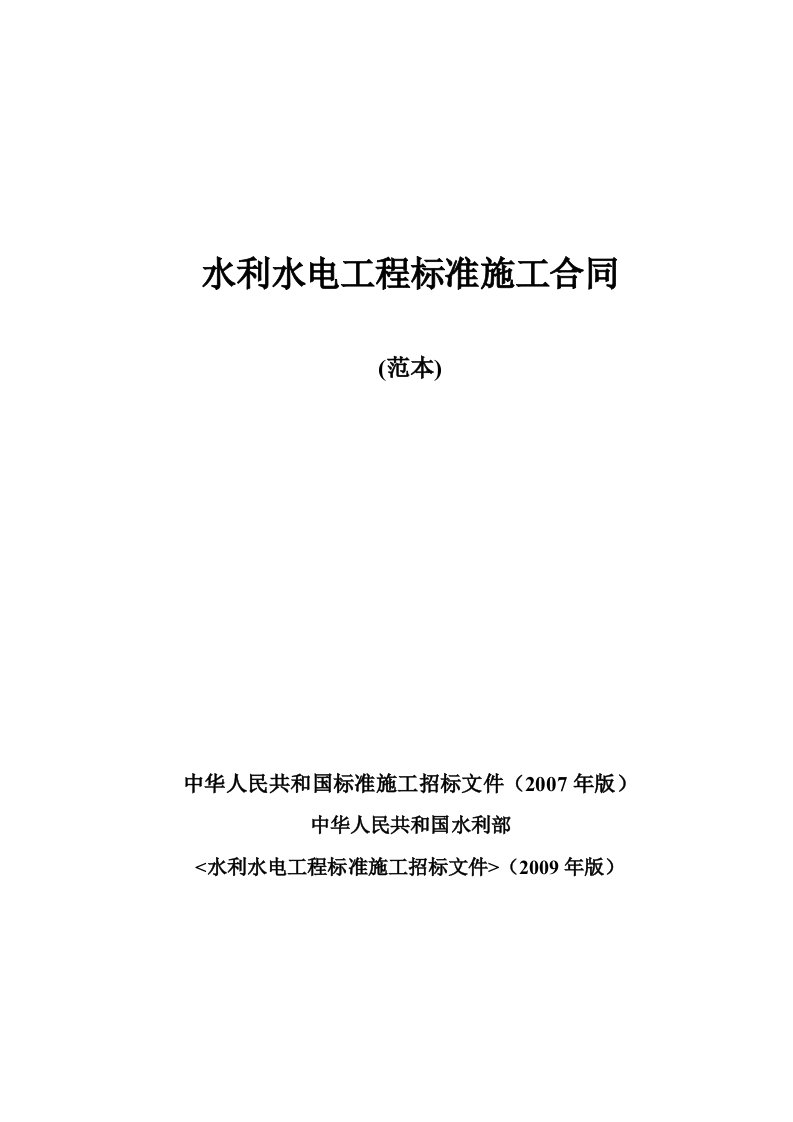 水利水电工程标准施工合同

(范本)

中华人民共和国标准施工招标文件（2007 年版）

中华人民共和国水利部

<水利水电工程标准施工招标文件>（2009 年版）